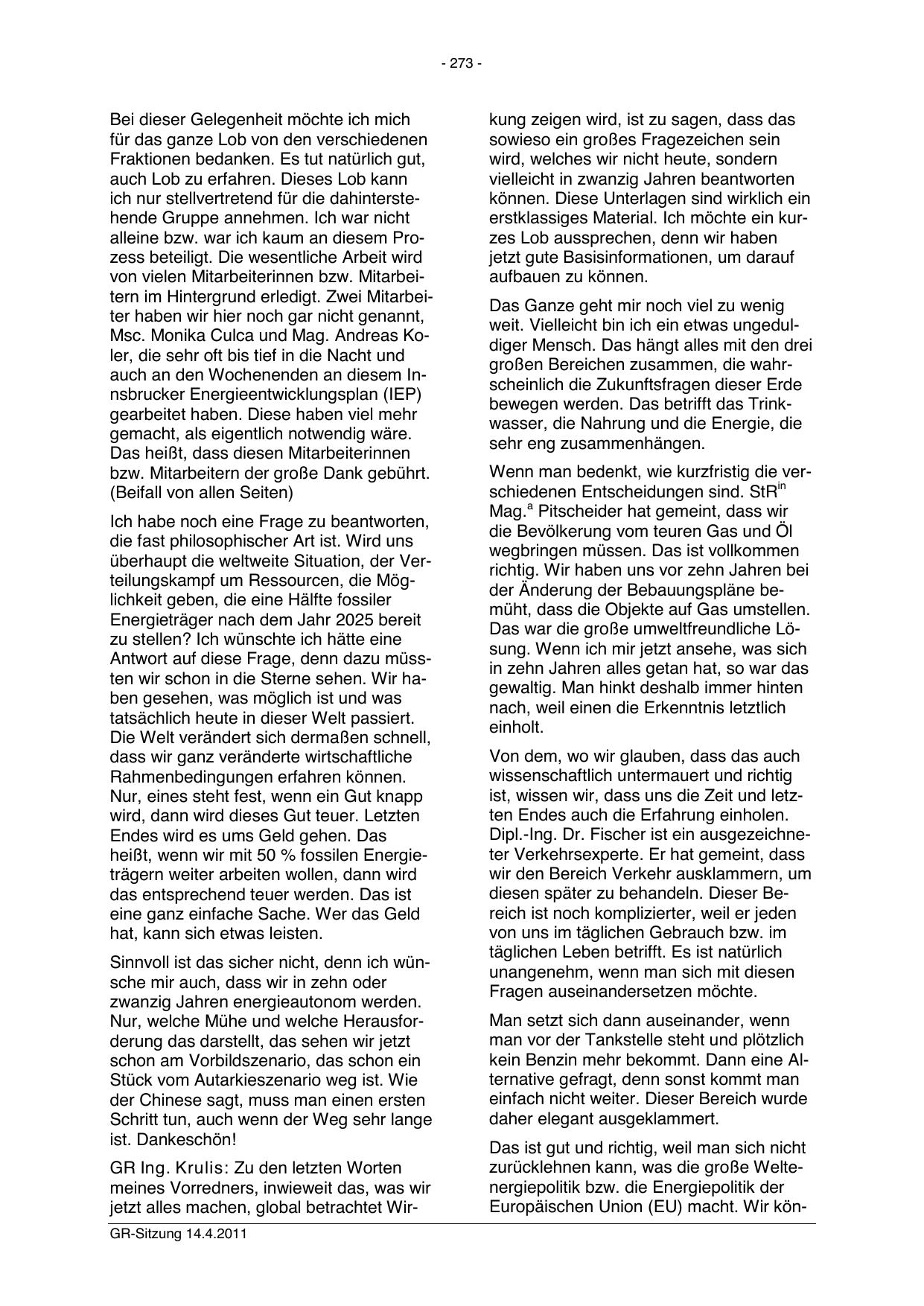 - 273 -

Bei dieser Gelegenheit möchte ich mich für das ganze Lob von den verschiedenen Fraktionen bedanken. Es tut natürlich gut, auch Lob zu erfahren. Dieses Lob kann ich nur stellvertretend für die dahinterstehende Gruppe annehmen. Ich war nicht alleine bzw. war ich kaum an diesem Prozess beteiligt. Die wesentliche Arbeit wird von vielen Mitarbeiterinnen bzw. Mitarbeitern im Hintergrund erledigt. Zwei Mitarbeiter haben wir hier noch gar nicht genannt, Msc. Monika Culca und Mag. Andreas Koler, die sehr oft bis tief in die Nacht und auch an den Wochenenden an diesem Innsbrucker Energieentwicklungsplan (IEP) gearbeitet haben. Diese haben viel mehr gemacht, als eigentlich notwendig wäre. Das heißt, dass diesen Mitarbeiterinnen bzw. Mitarbeitern der große Dank gebührt. (Beifall von allen Seiten)

Ich habe noch eine Frage zu beantworten, die fast philosophischer Art ist. Wird uns überhaupt die weltweite Situation, der Verteilungskampf um Ressourcen, die Möglichkeit geben, die eine Hälfte fossiler Energieträger nach dem Jahr 2025 bereit zu stellen? Ich wünschte ich hätte eine Antwort auf diese Frage, denn dazu müssten wir schon in die Sterne sehen. Wir haben gesehen, was möglich ist und was tatsächlich heute in dieser Welt passiert. Die Welt verändert sich dermaßen schnell, dass wir ganz veränderte wirtschaftliche Rahmenbedingungen erfahren können. Nur, eines steht fest, wenn ein Gut knapp wird, dann wird dieses Gut teuer. Letzten Endes wird es ums Geld gehen. Das heißt, wenn wir mit 50 % fossilen Energieträgern weiter arbeiten wollen, dann wird das entsprechend teuer werden. Das ist eine ganz einfache Sache. Wer das Geld hat, kann sich etwas leisten.

Sinnvoll ist das sicher nicht, denn ich wünsche mir auch, dass wir in zehn oder zwanzig Jahren energieautonom werden. Nur, welche Mühe und welche Herausforderung das darstellt, das sehen wir jetzt schon am Vorbildszenario, das schon ein Stück vom Autarkieszenario weg ist. Wie der Chinese sagt, muss man einen ersten Schritt tun, auch wenn der Weg sehr lange ist. Dankeschön!

GR Ing. Krulis: Zu den letzten Worten meines Vorredners, inwieweit das, was wir jetzt alles machen, global betrachtet Wirkung zeigen wird, ist zu sagen, dass das sowieso ein großes Fragezeichen sein wird, welches wir nicht heute, sondern vielleicht in zwanzig Jahren beantworten können. Diese Unterlagen sind wirklich ein erstklassiges Material. Ich möchte ein kurzes Lob aussprechen, denn wir haben jetzt gute Basisinformationen, um darauf aufbauen zu können.

Das Ganze geht mir noch viel zu wenig weit. Vielleicht bin ich ein etwas ungeduldiger Mensch. Das hängt alles mit den drei großen Bereichen zusammen, die wahrscheinlich die Zukunftsfragen dieser Erde bewegen werden. Das betrifft das Trinkwasser, die Nahrung und die Energie, die sehr eng zusammenhängen.

Wenn man bedenkt, wie kurzfristig die verschiedenen Entscheidungen sind. StR$^{in}$ Mag.$^{a}$ Pitscheider hat gemeint, dass wir die Bevölkerung vom teuren Gas und Öl wegbringen müssen. Das ist vollkommen richtig. Wir haben uns vor zehn Jahren bei der Änderung der Bebauungspläne bemüht, dass die Objekte auf Gas umstellen. Das war die große umweltfreundliche Lösung. Wenn ich mir jetzt ansehe, was sich in zehn Jahren alles getan hat, so war das gewaltig. Man hinkt deshalb immer hinten nach, weil einen die Erkenntnis letztlich einholt.

Von dem, wo wir glauben, dass das auch wissenschaftlich untermauert und richtig ist, wissen wir, dass uns die Zeit und letzten Endes auch die Erfahrung einholen. Dipl.-Ing. Dr. Fischer ist ein ausgezeichneter Verkehrsexperte. Er hat gemeint, dass wir den Bereich Verkehr ausklammern, um diesen später zu behandeln. Dieser Bereich ist noch komplizierter, weil er jeden von uns im täglichen Gebrauch bzw. im täglichen Leben betrifft. Es ist natürlich unangenehm, wenn man sich mit diesen Fragen auseinandersetzen möchte.

Man setzt sich dann auseinander, wenn man vor der Tankstelle steht und plötzlich kein Benzin mehr bekommt. Dann eine Alternative gefragt, denn sonst kommt man einfach nicht weiter. Dieser Bereich wurde daher elegant ausgeklammert.

Das ist gut und richtig, weil man sich nicht zurücklehnen kann, was die große Weltenergiepolitik bzw. die Energiepolitik der Europäischen Union (EU) macht. Wir kön-

GR-Sitzung 14.4.2011